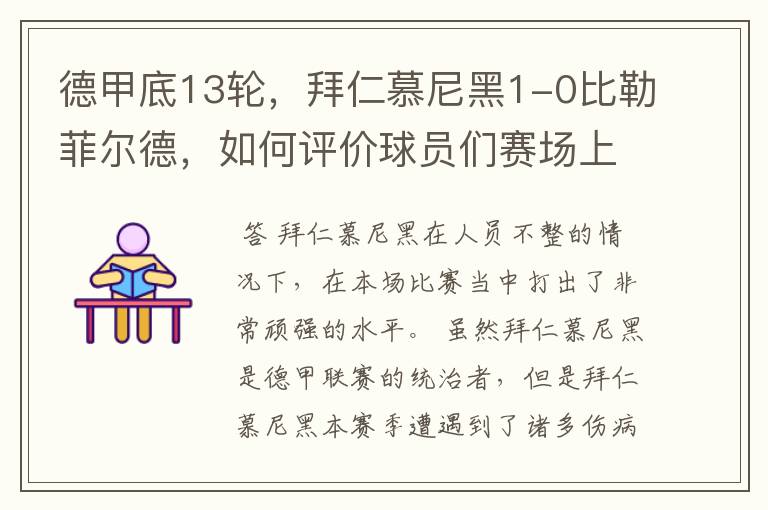 德甲底13轮，拜仁慕尼黑1-0比勒菲尔德，如何评价球员们赛场上

答 拜仁慕尼黑在人员不整的情况下，在本场比赛当中打出了非常顽强的水平。虽然拜仁慕尼黑是德甲联赛的统治者，但是拜仁慕尼黑本赛季遭遇到了诸多伤病